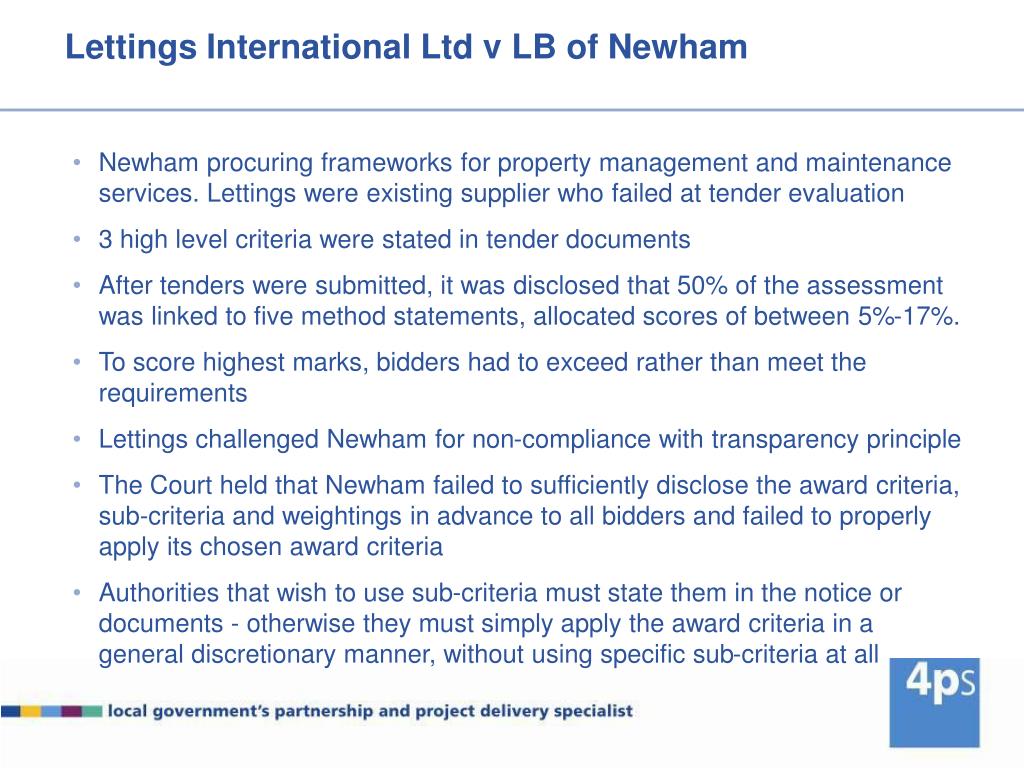 Lettings International Ltd v LB of Newham

• Newham procuring frameworks for property management and maintenance services. Lettings were existing supplier who failed at tender evaluation

• 3 high level criteria were stated in tender documents

• After tenders were submitted, it was disclosed that 50% of the assessment was linked to five method statements, allocated scores of between 5%-17%.

• To score highest marks, bidders had to exceed rather than meet the requirements

• Lettings challenged Newham for non-compliance with transparency principle

• The Court held that Newham failed to sufficiently disclose the award criteria, sub-criteria and weightings in advance to all bidders and failed to properly apply its chosen award criteria

• Authorities that wish to use sub-criteria must state them in the notice or documents - otherwise they must simply apply the award criteria in a general discretionary manner, without using specific sub-criteria at all

local government's partnership and project delivery specialist

4ps